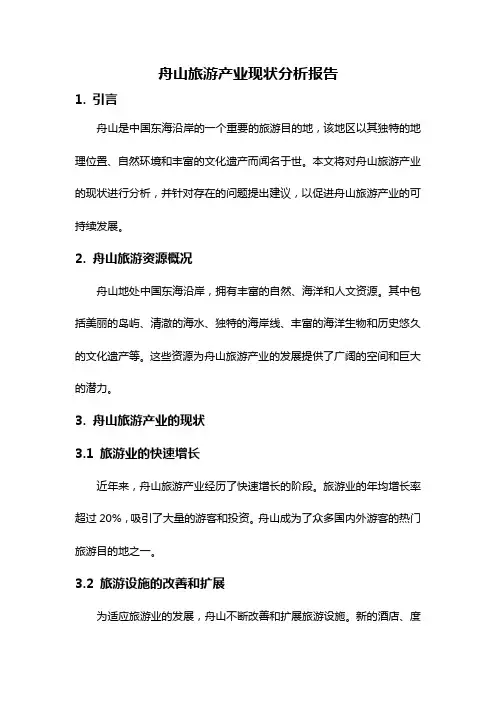 舟山旅游产业现状分析报告

1. 引言

舟山是中国东海沿岸的一个重要的旅游目的地，该地区以其独特的地理位置、自然环境和丰富的文化遗产而闻名于世。本文将对舟山旅游产业的现状进行分析，并针对存在的问题提出建议，以促进舟山旅游产业的可持续发展。

2. 舟山旅游资源概况

舟山地处中国东海沿岸，拥有丰富的自然、海洋和人文资源。其中包括美丽的岛屿、清澈的海水、独特的海岸线、丰富的海洋生物和历史悠久的文化遗产等。这些资源为舟山旅游产业的发展提供了广阔的空间和巨大的潜力。

3. 舟山旅游产业的现状

3.1 旅游业的快速增长

近年来，舟山旅游产业经历了快速增长的阶段。旅游业的年均增长率超过 20%，吸引了大量的游客和投资。舟山成为了众多国内外游客的热门旅游目的地之一。

3.2 旅游设施的改善和扩展

为适应旅游业的发展，舟山不断改善和扩展旅游设施。新的酒店、度